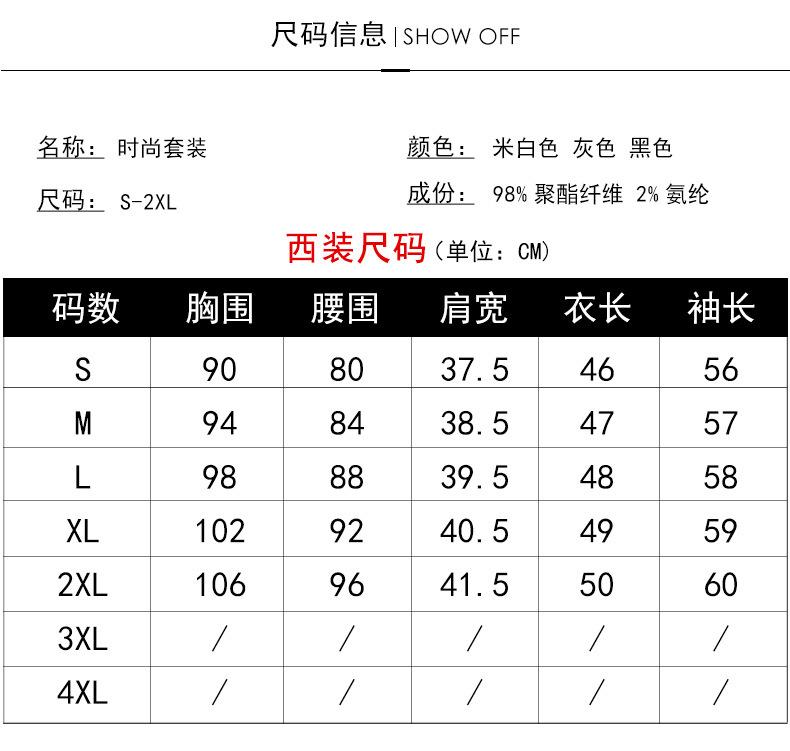 尺码信息 | SHOW OFF

名称： 时尚套装

尺码： S-2XL

颜色： 米白色 灰色 黑色

成份： 98% 聚酯纤维 2% 氨纶

西装尺码（单位：CM）

| 码数 | 胸围 | 腰围 | 肩宽 | 衣长 | 袖长 |
|---|---|---|---|---|---|
| S | 90 | 80 | 37.5 | 46 | 56 |
| M | 94 | 84 | 38.5 | 47 | 57 |
| L | 98 | 88 | 39.5 | 48 | 58 |
| XL | 102 | 92 | 40.5 | 49 | 59 |
| 2XL | 106 | 96 | 41.5 | 50 | 60 |
| 3XL | / | / | / | / | / |
| 4XL | / | / | / | / | / |